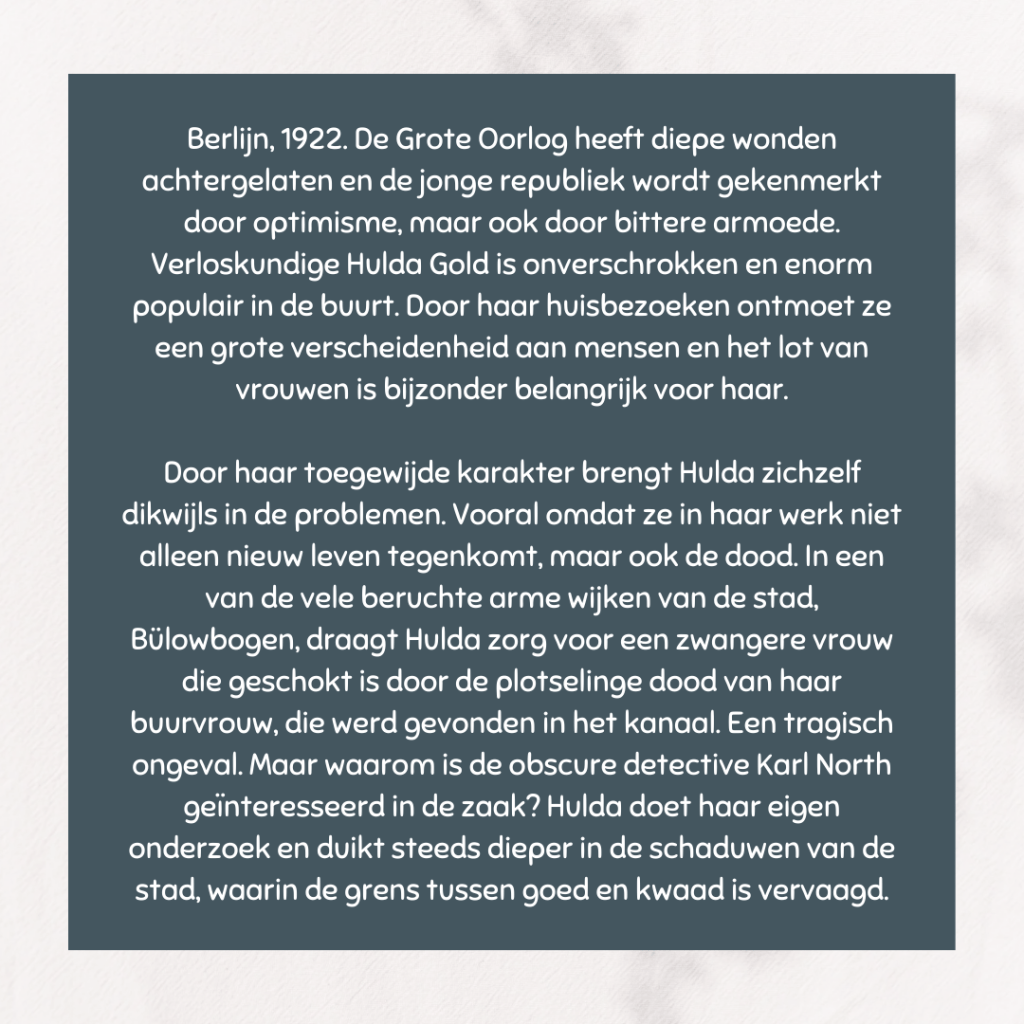 Berlijn, 1922. De Grote Oorlog heeft diepe wonden achtergelaten en de jonge republiek wordt gekenmerkt door optimisme, maar ook door bittere armoede. Verloskundige Hulda Gold is onverschrokken en enorm populair in de buurt. Door haar huisbezoeken ontmoet ze een grote verscheidenheid aan mensen en het lot van vrouwen is bijzonder belangrijk voor haar.

Door haar toegewijde karakter brengt Hulda zichzelf dikwijls in de problemen. Vooral omdat ze in haar werk niet alleen nieuw leven tegenkomt, maar ook de dood. In een van de vele beruchte arme wijken van de stad, Bülowbogen, draagt Hulda zorg voor een zwangere vrouw die geschokt is door de plotselinge dood van haar buurvrouw, die werd gevonden in het kanaal. Een tragisch ongeval. Maar waarom is de obscure detective Karl North geïnteresseerd in de zaak? Hulda doet haar eigen onderzoek en duikt steeds dieper in de schaduwen van de stad, waarin de grens tussen goed en kwaad is vervaagd.